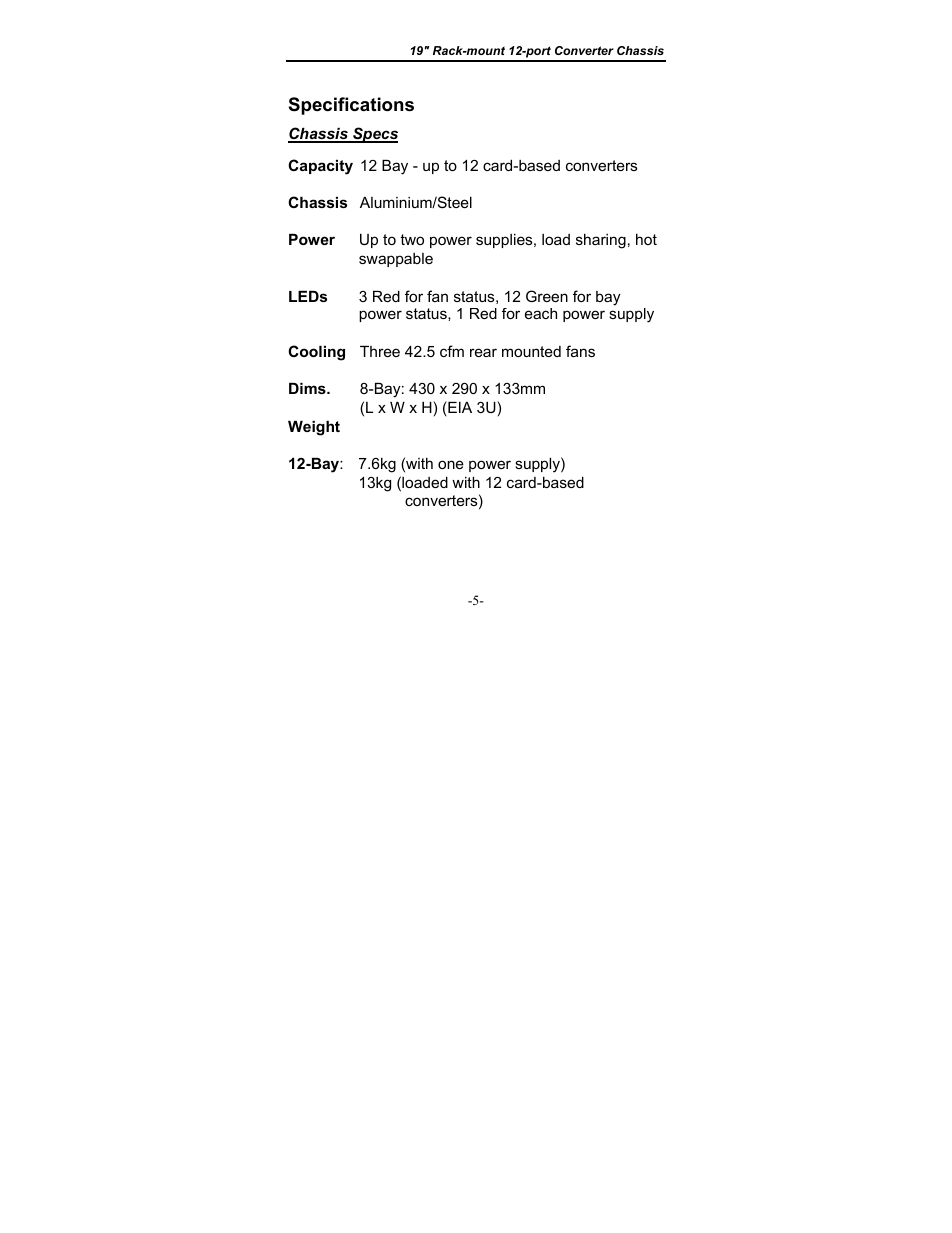 19" Rack-mount 12-port Converter Chassis

Specifications

Chassis Specs

Capacity 12 Bay - up to 12 card-based converters

Chassis Aluminium/Steel

Power Up to two power supplies, load sharing, hot swappable

LEDs 3 Red for fan status, 12 Green for bay power status, 1 Red for each power supply

Cooling Three 42.5 cfm rear mounted fans

Dims. 8-Bay: 430 x 290 x 133mm (L x W x H) (EIA 3U)

Weight

12-Bay: 7.6kg (with one power supply) 13kg (loaded with 12 card-based converters)

-5-